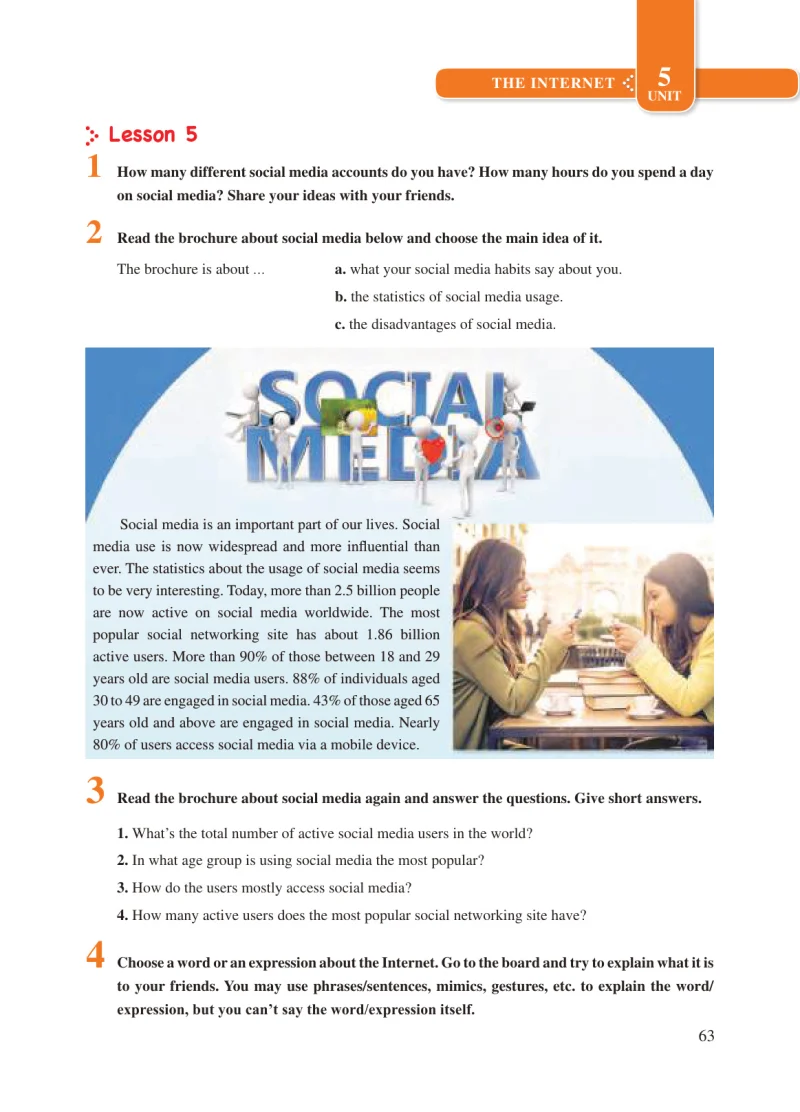 THE INTERNET 5 UNIT

Lesson 5

1 How many different social media accounts do you have? How many hours do you spend a day on social media? Share your ideas with your friends.

2 Read the brochure about social media below and choose the main idea of it.

The brochure is about ...
a. what your social media habits say about you.
b. the statistics of social media usage.
c. the disadvantages of social media.

SOCIAL MEDIA

Social media is an important part of our lives. Social media use is now widespread and more influential than ever. The statistics about the usage of social media seems to be very interesting. Today, more than 2.5 billion people are now active on social media worldwide. The most popular social networking site has about 1.86 billion active users. More than 90% of those between 18 and 29 years old are social media users. 88% of individuals aged 30 to 49 are engaged in social media. 43% of those aged 65 years old and above are engaged in social media. Nearly 80% of users access social media via a mobile device.

3 Read the brochure about social media again and answer the questions. Give short answers.

1. What's the total number of active social media users in the world?
2. In what age group is using social media the most popular?
3. How do the users mostly access social media?
4. How many active users does the most popular social networking site have?

4 Choose a word or an expression about the Internet. Go to the board and try to explain what it is to your friends. You may use phrases/sentences, mimics, gestures, etc. to explain the word/expression, but you can't say the word/expression itself.

63